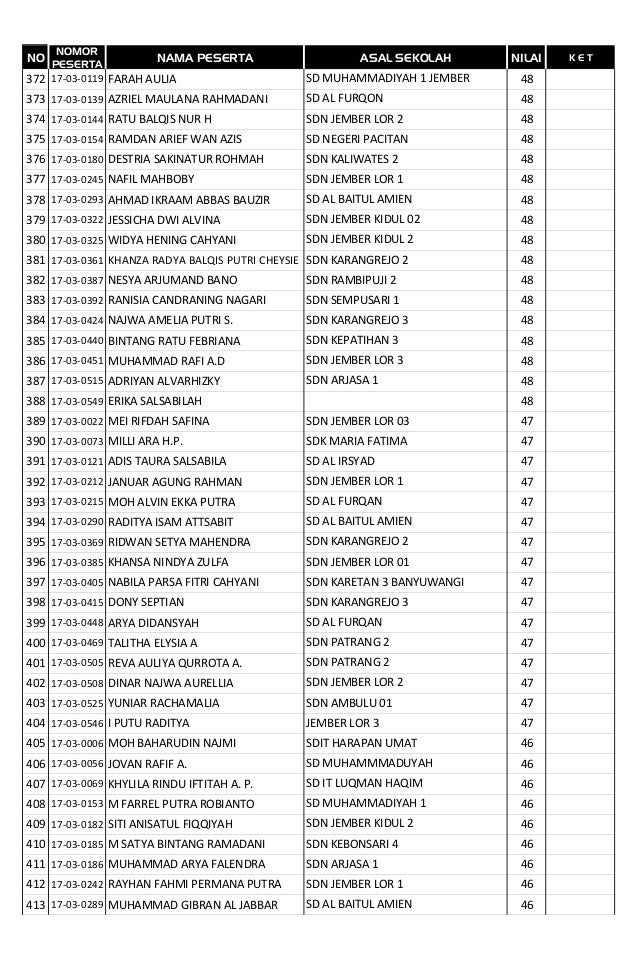 | NO | NOMOR PESERTA | NAMA PESERTA | ASAL SEKOLAH | NILAI | KET |
|---|---|---|---|---|---|
| 372 | 17-03-0119 | FARAH AULIA | SD MUHAMMADIYAH 1 JEMBER | 48 | |
| 373 | 17-03-0139 | AZRIEL MAULANA RAHMADANI | SD AL FURQON | 48 | |
| 374 | 17-03-0144 | RATU BALQIS NUR H | SDN JEMBER LOR 2 | 48 | |
| 375 | 17-03-0154 | RAMDAN ARIEF WAN AZIS | SD NEGERI PACITAN | 48 | |
| 376 | 17-03-0180 | DESTRIA SAKINATUR ROHMAH | SDN KALIWATES 2 | 48 | |
| 377 | 17-03-0245 | NAFIL MAHBOBY | SDN JEMBER LOR 1 | 48 | |
| 378 | 17-03-0293 | AHMAD IKRAAM ABBAS BAUZIR | SD AL BAITUL AMIEN | 48 | |
| 379 | 17-03-0322 | JESSICHA DWI ALVINA | SDN JEMBER KIDUL 02 | 48 | |
| 380 | 17-03-0325 | WIDYA HENING CAHYANI | SDN JEMBER KIDUL 2 | 48 | |
| 381 | 17-03-0361 | KHANZA RADYA BALQIS PUTRI CHEYSIE | SDN KARANGREJO 2 | 48 | |
| 382 | 17-03-0387 | NESYA ARJUMAND BANO | SDN RAMBIPUJI 2 | 48 | |
| 383 | 17-03-0392 | RANISIA CANDRANING NAGARI | SDN SEMPUSARI 1 | 48 | |
| 384 | 17-03-0424 | NAJWA AMELIA PUTRI S. | SDN KARANGREJO 3 | 48 | |
| 385 | 17-03-0440 | BINTANG RATU FEBRIANA | SDN KEPATIHAN 3 | 48 | |
| 386 | 17-03-0451 | MUHAMMAD RAFI A.D | SDN JEMBER LOR 3 | 48 | |
| 387 | 17-03-0515 | ADRIYAN ALVARHIZKY | SDN ARJASA 1 | 48 | |
| 388 | 17-03-0549 | ERIKA SALSABILAH | | 48 | |
| 389 | 17-03-0022 | MEI RIFDAH SAFINA | SDN JEMBER LOR 03 | 47 | |
| 390 | 17-03-0073 | MILLI ARA H.P. | SDK MARIA FATIMA | 47 | |
| 391 | 17-03-0121 | ADIS TAURA SALSABILA | SD AL IRSYAD | 47 | |
| 392 | 17-03-0212 | JANUAR AGUNG RAHMAN | SDN JEMBER LOR 1 | 47 | |
| 393 | 17-03-0215 | MOH ALVIN EKKA PUTRA | SD AL FURQAN | 47 | |
| 394 | 17-03-0290 | RADITYA ISAM ATTSABIT | SD AL BAITUL AMIEN | 47 | |
| 395 | 17-03-0369 | RIDWAN SETYA MAHENDRA | SDN KARANGREJO 2 | 47 | |
| 396 | 17-03-0385 | KHANSA NINDYA ZULFA | SDN JEMBER LOR 01 | 47 | |
| 397 | 17-03-0405 | NABILA PARSA FITRI CAHYANI | SDN KARETAN 3 BANYUWANGI | 47 | |
| 398 | 17-03-0415 | DONY SEPTIAN | SDN KARANGREJO 3 | 47 | |
| 399 | 17-03-0448 | ARYA DIDANSYAH | SD AL FURQAN | 47 | |
| 400 | 17-03-0469 | TALITHA ELYSIA A | SDN PATRANG 2 | 47 | |
| 401 | 17-03-0505 | REVA AULIYA QURROTA A. | SDN PATRANG 2 | 47 | |
| 402 | 17-03-0508 | DINAR NAJWA AURELLIA | SDN JEMBER LOR 2 | 47 | |
| 403 | 17-03-0525 | YUNIAR RACHAMALIA | SDN AMBULU 01 | 47 | |
| 404 | 17-03-0546 | I PUTU RADITYA | JEMBER LOR 3 | 47 | |
| 405 | 17-03-0006 | MOH BAHARUDIN NAJMI | SDIT HARAPAN UMAT | 46 | |
| 406 | 17-03-0056 | JOVAN RAFIF A. | SD MUHAMMMADUYAH | 46 | |
| 407 | 17-03-0069 | KHYLILA RINDU IFTITAH A. P. | SD IT LUQMAN HAQIM | 46 | |
| 408 | 17-03-0153 | M FARREL PUTRA ROBIANTO | SD MUHAMMADIYAH 1 | 46 | |
| 409 | 17-03-0182 | SITI ANISATUL FIQQIYAH | SDN JEMBER KIDUL 2 | 46 | |
| 410 | 17-03-0185 | M SATYA BINTANG RAMADANI | SDN KEBONSARI 4 | 46 | |
| 411 | 17-03-0186 | MUHAMMAD ARYA FALENDRA | SDN ARJASA 1 | 46 | |
| 412 | 17-03-0242 | RAYHAN FAHMI PERMANA PUTRA | SDN JEMBER LOR 1 | 46 | |
| 413 | 17-03-0289 | MUHAMMAD GIBRAN AL JABBAR | SD AL BAITUL AMIEN | 46 | |